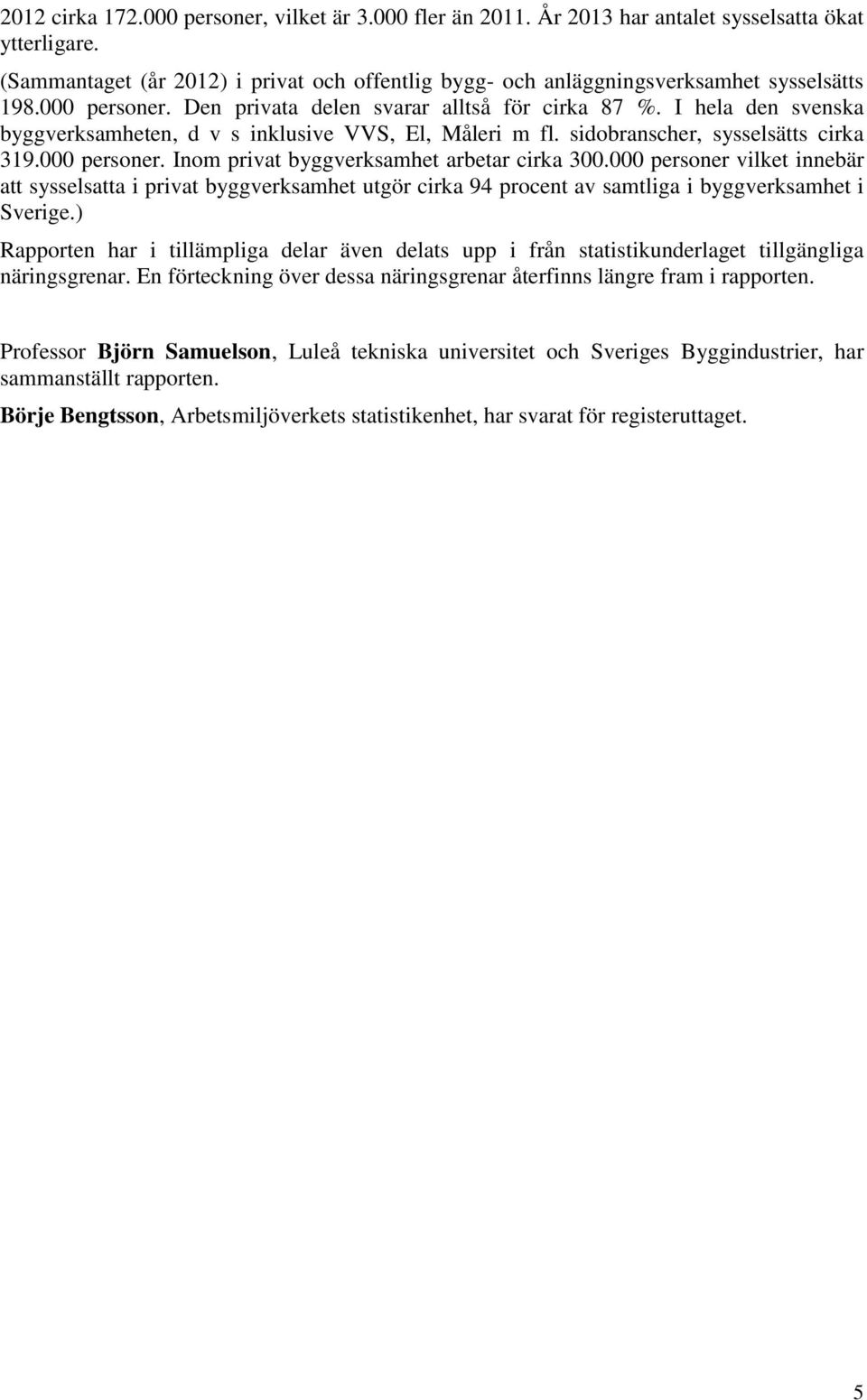 2012 cirka 172.000 personer, vilket är 3.000 fler än 2011. År 2013 har antalet sysselsatta ökat ytterligare.

(Sammantaget (år 2012) i privat och offentlig bygg- och anläggningsverksamhet sysselsätts 198.000 personer. Den privata delen svarar alltså för cirka 87 %. I hela den svenska byggverksamheten, d v s inklusive VVS, El, Måleri m fl. sidobranscher, sysselsätts cirka 319.000 personer. Inom privat byggverksamhet arbetar cirka 300.000 personer vilket innebär att sysselsatta i privat byggverksamhet utgör cirka 94 procent av samtliga i byggverksamhet i Sverige.)

Rapporten har i tillämpliga delar även delats upp i från statistikunderlaget tillgängliga näringsgrenar. En förteckning över dessa näringsgrenar återfinns längre fram i rapporten.

Professor Björn Samuelson, Luleå tekniska universitet och Sveriges Byggindustrier, har sammanställt rapporten.

Börje Bengtsson, Arbetsmiljöverkets statistikenhet, har svarat för registeruttaget.

5